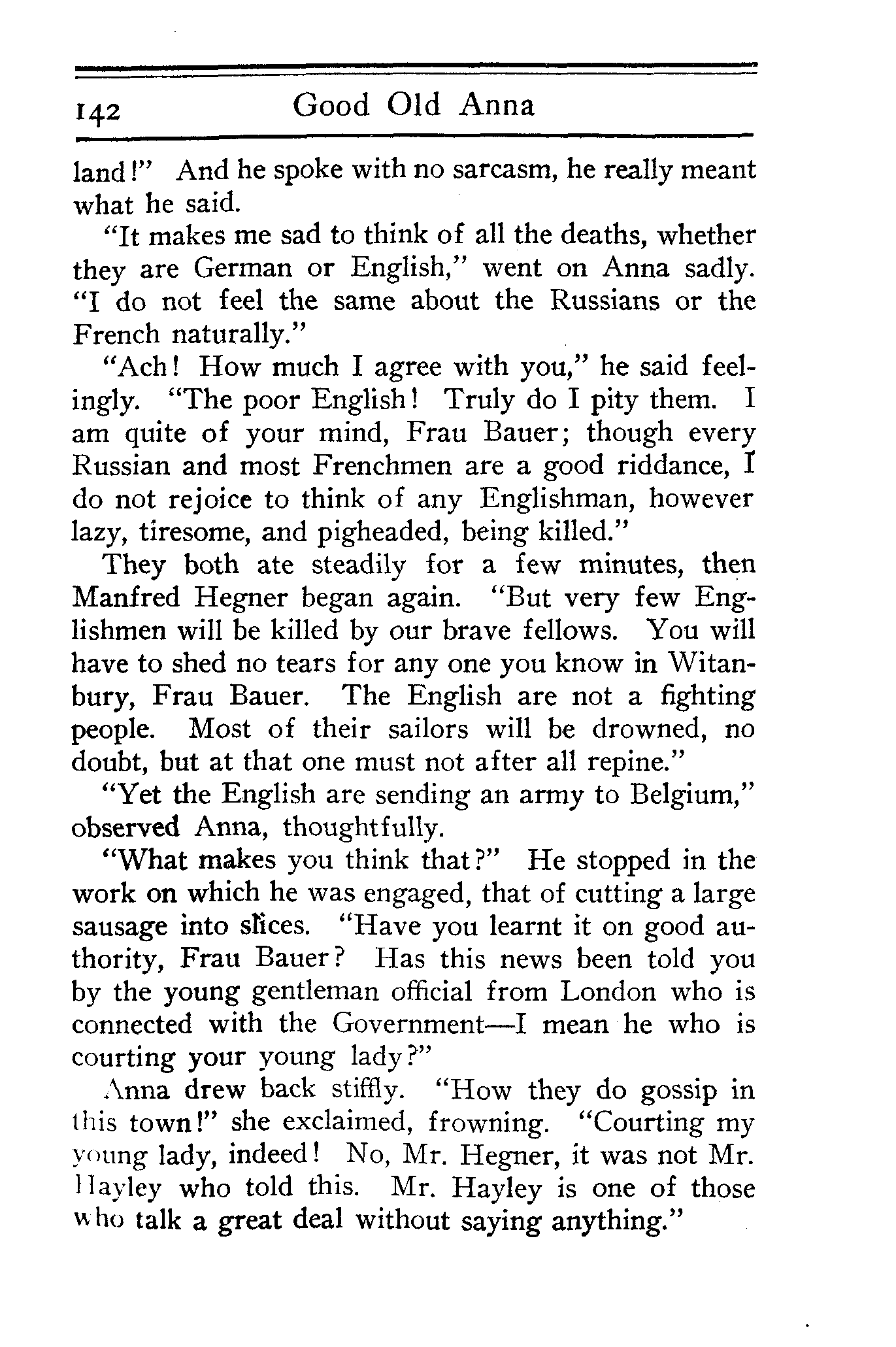 142 Good Old Anna

land!" And he spoke with no sarcasm, he really meant what he said.

"It makes me sad to think of all the deaths, whether they are German or English," went on Anna sadly. "I do not feel the same about the Russians or the French naturally."

"Ach! How much I agree with you," he said feelingly. "The poor English! Truly do I pity them. I am quite of your mind, Frau Bauer; though every Russian and most Frenchmen are a good riddance, I do not rejoice to think of any Englishman, however lazy, tiresome, and pigheaded, being killed."

They both ate steadily for a few minutes, then Manfred Hegner began again. "But very few Englishmen will be killed by our brave fellows. You will have to shed no tears for any one you know in Witanbury, Frau Bauer. The English are not a fighting people. Most of their sailors will be drowned, no doubt, but at that one must not after all repine."

"Yet the English are sending an army to Belgium," observed Anna, thoughtfully.

"What makes you think that?" He stopped in the work on which he was engaged, that of cutting a large sausage into slices. "Have you learnt it on good authority, Frau Bauer? Has this news been told you by the young gentleman official from London who is connected with the Government—I mean he who is courting your young lady?"

Anna drew back stiffly. "How they do gossip in this town!" she exclaimed, frowning. "Courting my young lady, indeed! No, Mr. Hegner, it was not Mr. Hayley who told this. Mr. Hayley is one of those who talk a great deal without saying anything."